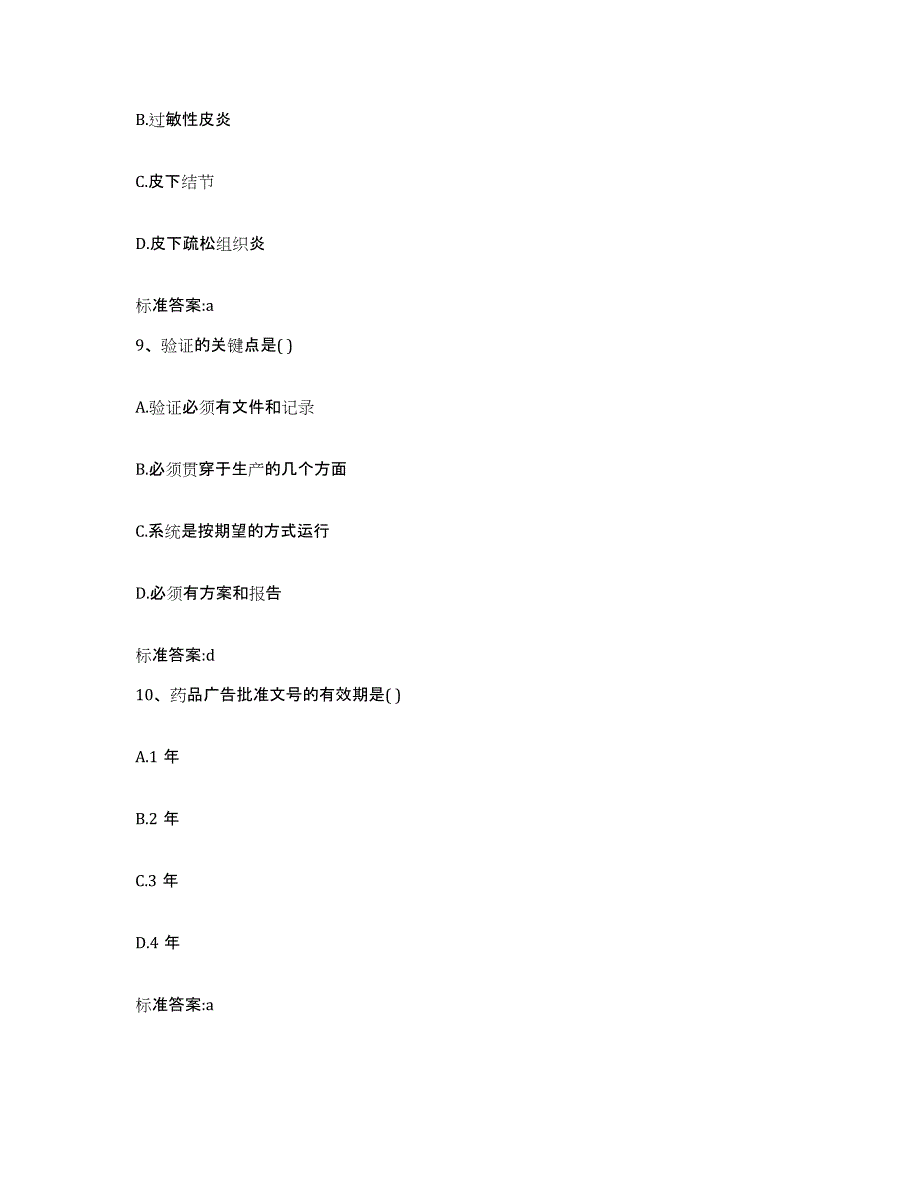 B.过敏性皮炎

C.皮下结节

D.皮下疏松组织炎

标准答案:a

9、验证的关键点是( )

A.验证必须有文件和记录

B.必须贯穿于生产的几个方面

C.系统是按期望的方式运行

D.必须有方案和报告

标准答案:d

10、药品广告批准文号的有效期是( )

A.1 年

B.2 年

C.3 年

D.4 年

标准答案:a